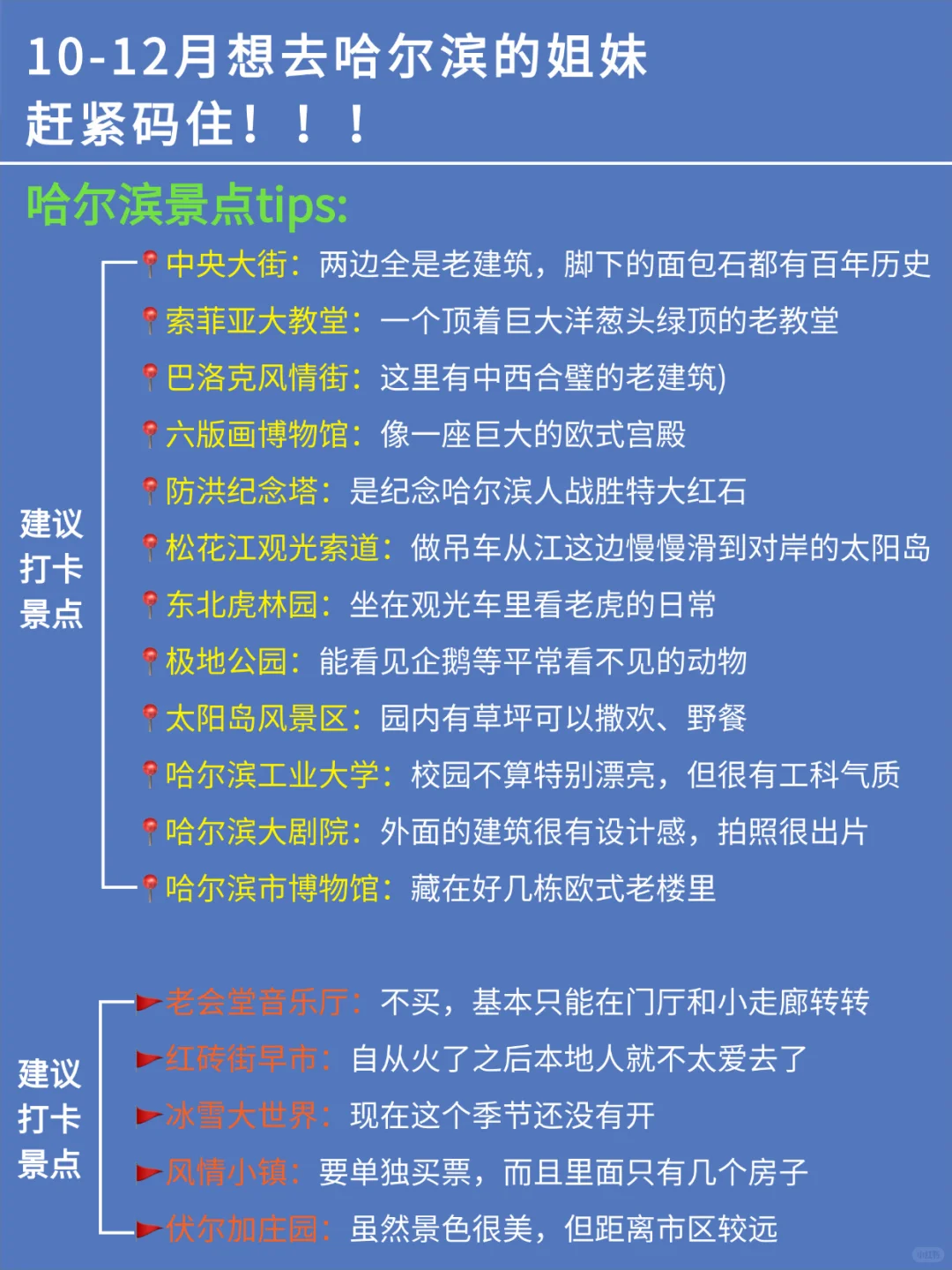 10-12月想去哈尔滨的姐妹
赶紧码住！！！

哈尔滨景点tips:

建议打卡景点

中央大街：两边全是老建筑，脚下的面包石都有百年历史
索菲亚大教堂：一个顶着巨大洋葱头绿顶的老教堂
巴洛克风情街：这里有中西合璧的老建筑)
六版画博物馆：像一座巨大的欧式宫殿
防洪纪念塔：是纪念哈尔滨人战胜特大红石
松花江观光索道：做吊车从江这边慢慢滑到对岸的太阳岛
东北虎林园：坐在观光车里看老虎的日常
极地公园：能看见企鹅等平常看不见的动物
太阳岛风景区：园内有草坪可以撒欢、野餐
哈尔滨工业大学：校园不算特别漂亮，但很有工科气质
哈尔滨大剧院：外面的建筑很有设计感，拍照很出片
哈尔滨市博物馆：藏在好几栋欧式老楼里

建议打卡景点

老会堂音乐厅：不买，基本只能在门厅和小走廊转转
红砖街早市：自从火了之后本地人就不太爱去了
冰雪大世界：现在这个季节还没有开
风情小镇：要单独买票，而且里面只有几个房子
伏尔加庄园：虽然景色很美，但距离市区较远